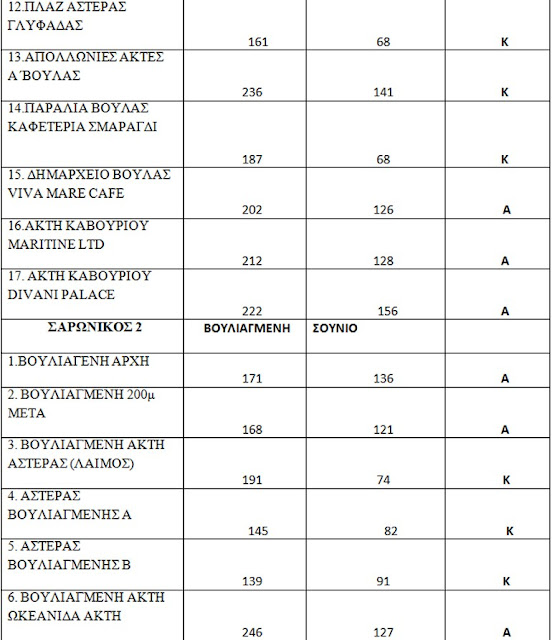 | | | | |
|---|---|---|---|
| 12.ΠΛΑΖ ΑΣΤΕΡΑΣ ΓΛΥΦΑΔΑΣ | 161 | 68 | Κ |
| 13.ΑΠΟΛΛΩΝΙΕΣ ΑΚΤΕΣ Α΄ΒΟΥΛΑΣ | 236 | 141 | Κ |
| 14.ΠΑΡΑΛΙΑ ΒΟΥΛΑΣ ΚΑΦΕΤΕΡΙΑ ΣΜΑΡΑΓΔΙ | 187 | 68 | Κ |
| 15. ΔΗΜΑΡΧΕΙΟ ΒΟΥΛΑΣ VIVA MARE CAFE | 202 | 126 | Α |
| 16.ΑΚΤΗ ΚΑΒΟΥΡΙΟΥ MARITINE LTD | 212 | 128 | Α |
| 17. ΑΚΤΗ ΚΑΒΟΥΡΙΟΥ DIVANI PALACE | 222 | 156 | Α |
| ΣΑΡΩΝΙΚΟΣ 2 | ΒΟΥΛΙΑΓΜΕΝΗ | ΣΟΥΝΙΟ | |
| 1.ΒΟΥΛΙΑΓΕΝΗ ΑΡΧΗ | 171 | 136 | Α |
| 2. ΒΟΥΛΙΑΓΜΕΝΗ 200μ ΜΕΤΑ | 168 | 121 | Α |
| 3. ΒΟΥΛΙΑΓΜΕΝΗ ΑΚΤΗ ΑΣΤΕΡΑΣ (ΛΑΙΜΟΣ) | 191 | 74 | Κ |
| 4. ΑΣΤΕΡΑΣ ΒΟΥΛΙΑΓΜΕΝΗΣ Α | 145 | 82 | Κ |
| 5. ΑΣΤΕΡΑΣ ΒΟΥΛΙΑΓΜΕΝΗΣ Β | 139 | 91 | Κ |
| 6. ΒΟΥΛΙΑΓΜΕΝΗ ΑΚΤΗ ΩΚΕΑΝΙΔΑ ΑΚΤΗ | 246 | 127 | Α |